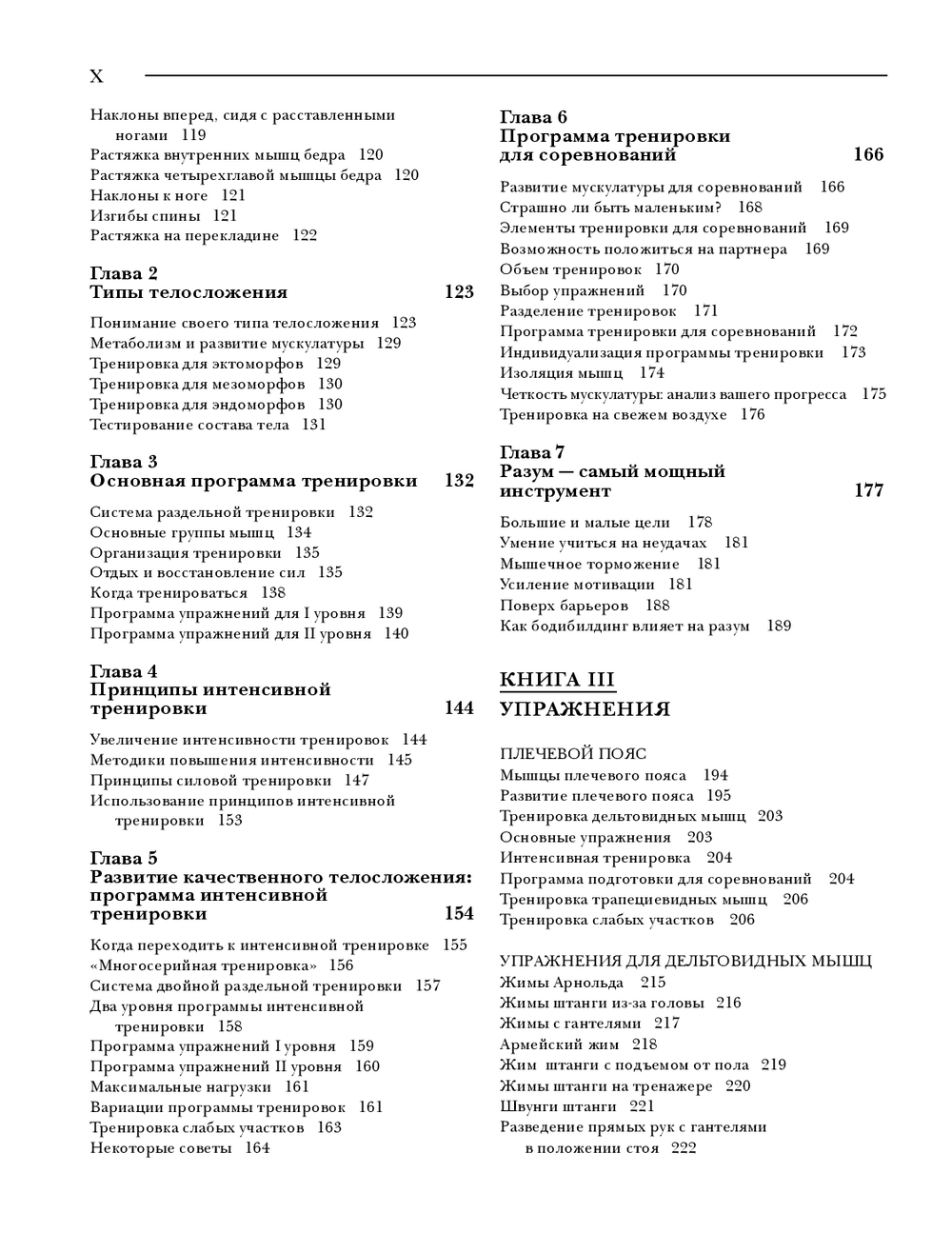 X

Наклоны вперед, сидя с расставленными ногами 119
Растяжка внутренних мышц бедра 120
Растяжка четырехглавой мышцы бедра 120
Наклоны к ноге 121
Изгибы спины 121
Растяжка на перекладине 122

Глава 2
Типы телосложения 123

Понимание своего типа телосложения 123
Метаболизм и развитие мускулатуры 129
Тренировка для эктоморфов 129
Тренировка для мезоморфов 130
Тренировка для эндоморфов 130
Тестирование состава тела 131

Глава 3
Основная программа тренировки 132

Система раздельной тренировки 132
Основные группы мышц 134
Организация тренировки 135
Отдых и восстановление сил 135
Когда тренироваться 138
Программа упражнений для I уровня 139
Программа упражнений для II уровня 140

Глава 4
Принципы интенсивной тренировки 144

Увеличение интенсивности тренировок 144
Методики повышения интенсивности 145
Принципы силовой тренировки 147
Использование принципов интенсивной тренировки 153

Глава 5
Развитие качественного телосложения: программа интенсивной тренировки 154

Когда переходить к интенсивной тренировке 155
«Многосерийная тренировка» 156
Система двойной раздельной тренировки 157
Два уровня программы интенсивной тренировки 158
Программа упражнений I уровня 159
Программа упражнений II уровня 160
Максимальные нагрузки 161
Вариации программы тренировок 161
Тренировка слабых участков 163
Некоторые советы 164

Глава 6
Программа тренировки для соревнований 166

Развитие мускулатуры для соревнований 166
Страшно ли быть маленьким? 168
Элементы тренировки для соревнований 169
Возможность положиться на партнера 169
Объем тренировок 170
Выбор упражнений 170
Разделение тренировок 171
Программа тренировки для соревнований 172
Индивидуализация программы тренировки 173
Изоляция мышц 174
Четкость мускулатуры: анализ вашего прогресса 175
Тренировка на свежем воздухе 176

Глава 7
Разум — самый мощный инструмент 177

Большие и малые цели 178
Умение учиться на неудачах 181
Мышечное торможение 181
Усиление мотивации 181
Поверх барьеров 188
Как бодибилдинг влияет на разум 189

КНИГА III
УПРАЖНЕНИЯ

ПЛЕЧЕВОЙ ПОЯС
Мышцы плечевого пояса 194
Развитие плечевого пояса 195
Тренировка дельтовидных мышц 203
Основные упражнения 203
Интенсивная тренировка 204
Программа подготовки для соревнований 204
Тренировка трапециевидных мышц 206
Тренировка слабых участков 206

УПРАЖНЕНИЯ ДЛЯ ДЕЛЬТОВИДНЫХ МЫШЦ
Жимы Арнольда 215
Жимы штанги из-за головы 216
Жимы с гантелями 217
Армейский жим 218
Жим штанги с подъемом от пола 219
Жимы штанги на тренажере 220
Швунги штанги 221
Разведение прямых рук с гантелями в положении стоя 222